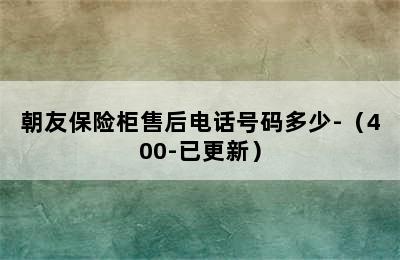 朝友保险柜售后电话号码多少-（400-已更新）